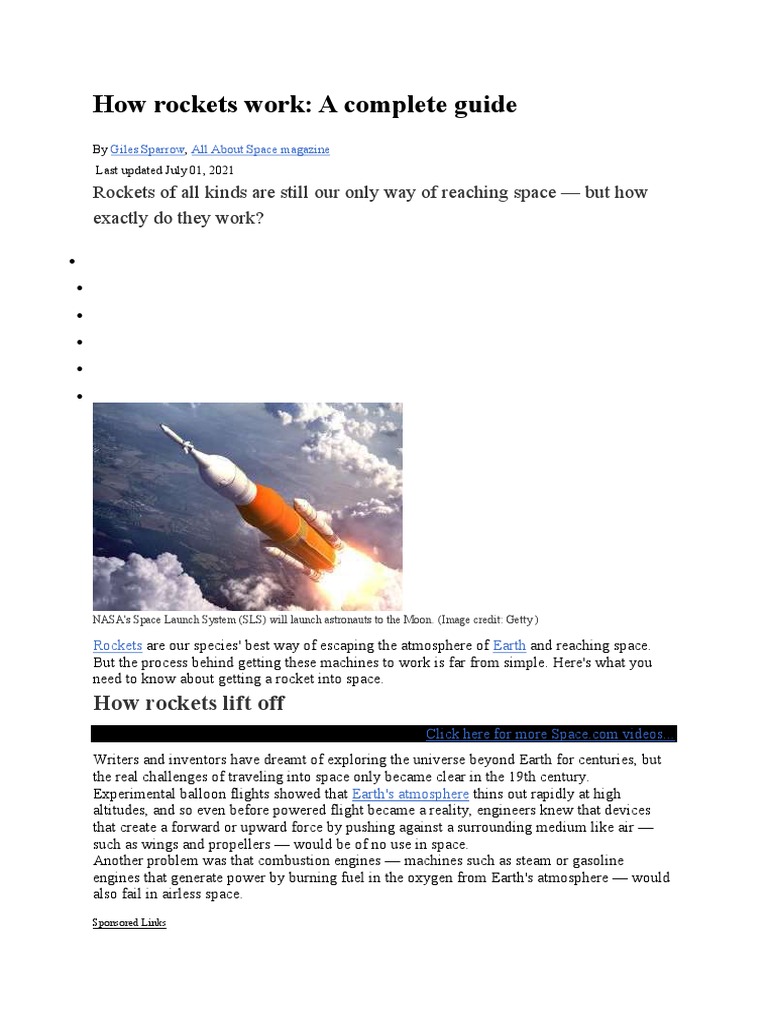 How rockets work: A complete guide

By Giles Sparrow, All About Space magazine
Last updated July 01, 2021

Rockets of all kinds are still our only way of reaching space — but how exactly do they work?

NASA's Space Launch System (SLS) will launch astronauts to the Moon. (Image credit: Getty)

Rockets are our species' best way of escaping the atmosphere of Earth and reaching space. But the process behind getting these machines to work is far from simple. Here's what you need to know about getting a rocket into space.

How rockets lift off

Click here for more Space.com videos...

Writers and inventors have dreamt of exploring the universe beyond Earth for centuries, but the real challenges of traveling into space only became clear in the 19th century. Experimental balloon flights showed that Earth's atmosphere thins out rapidly at high altitudes, and so even before powered flight became a reality, engineers knew that devices that create a forward or upward force by pushing against a surrounding medium like air — such as wings and propellers — would be of no use in space.
Another problem was that combustion engines — machines such as steam or gasoline engines that generate power by burning fuel in the oxygen from Earth's atmosphere — would also fail in airless space.

Sponsored Links